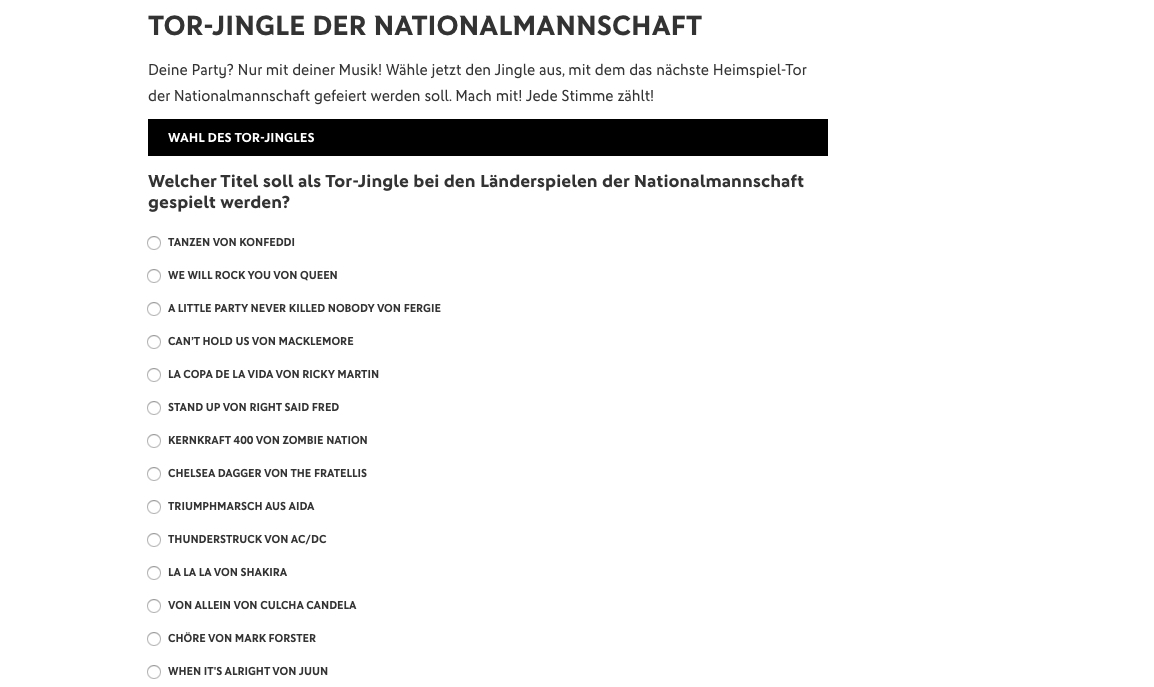 TOR-JINGLE DER NATIONALMANNSCHAFT

Deine Party? Nur mit deiner Musik! Wähle jetzt den Jingle aus, mit dem das nächste Heimspiel-Tor der Nationalmannschaft gefeiert werden soll. Mach mit! Jede Stimme zählt!

WAHL DES TOR-JINGLES

Welcher Titel soll als Tor-Jingle bei den Länderspielen der Nationalmannschaft gespielt werden?

TANZEN VON KONFEDDI

WE WILL ROCK YOU VON QUEEN

A LITTLE PARTY NEVER KILLED NOBODY VON FERGIE

CAN'T HOLD US VON MACKLEMORE

LA COPA DE LA VIDA VON RICKY MARTIN

STAND UP VON RIGHT SAID FRED

KERNKRAFT 400 VON ZOMBIE NATION

CHELSEA DAGGER VON THE FRATELLIS

TRIUMPHMARSCH AUS AIDA

THUNDERSTRUCK VON AC/DC

LA LA LA VON SHAKIRA

VON ALLEIN VON CULCHA CANDELA

CHÖRE VON MARK FORSTER

WHEN IT'S ALRIGHT VON JUUN